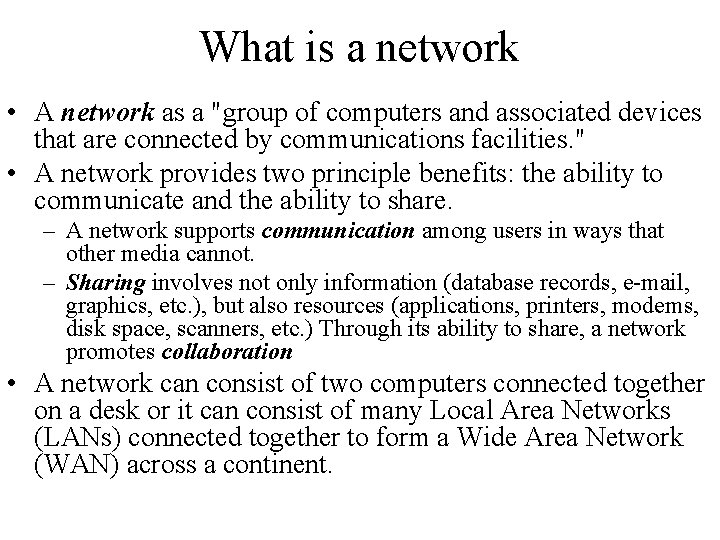 What is a network

• A network as a "group of computers and associated devices that are connected by communications facilities."

• A network provides two principle benefits: the ability to communicate and the ability to share.

– A network supports communication among users in ways that other media cannot.

– Sharing involves not only information (database records, e-mail, graphics, etc.), but also resources (applications, printers, modems, disk space, scanners, etc.) Through its ability to share, a network promotes collaboration

• A network can consist of two computers connected together on a desk or it can consist of many Local Area Networks (LANs) connected together to form a Wide Area Network (WAN) across a continent.